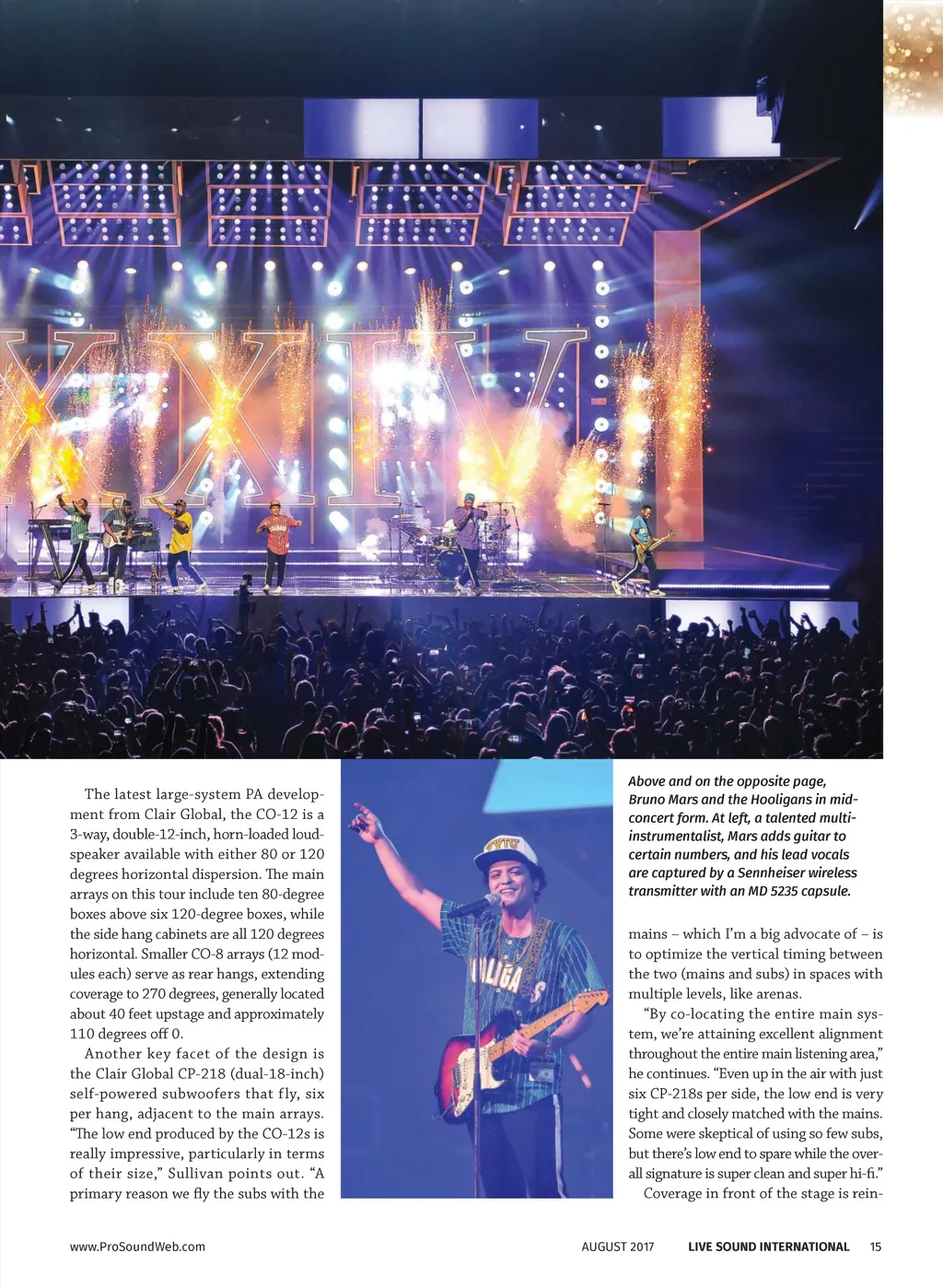 The latest large-system PA development from Clair Global, the CO-12 is a 3-way, double-12-inch, horn-loaded loudspeaker available with either 80 or 120 degrees horizontal dispersion. The main arrays on this tour include ten 80-degree boxes above six 120-degree boxes, while the side hang cabinets are all 120 degrees horizontal. Smaller CO-8 arrays (12 modules each) serve as rear hangs, extending coverage to 270 degrees, generally located about 40 feet upstage and approximately 110 degrees off 0.

Another key facet of the design is the Clair Global CP-218 (dual-18-inch) self-powered subwoofers that fly, six per hang, adjacent to the main arrays. "The low end produced by the CO-12s is really impressive, particularly in terms of their size," Sullivan points out. "A primary reason we fly the subs with the

Above and on the opposite page, Bruno Mars and the Hooligans in mid-concert form. At left, a talented multi-instrumentalist, Mars adds guitar to certain numbers, and his lead vocals are captured by a Sennheiser wireless transmitter with an MD 5235 capsule.

mains – which I'm a big advocate of – is to optimize the vertical timing between the two (mains and subs) in spaces with multiple levels, like arenas.

"By co-locating the entire main system, we're attaining excellent alignment throughout the entire main listening area," he continues. "Even up in the air with just six CP-218s per side, the low end is very tight and closely matched with the mains. Some were skeptical of using so few subs, but there's low end to spare while the overall signature is super clean and super hi-fi."

Coverage in front of the stage is rein-

www.ProSoundWeb.com

AUGUST 2017 LIVE SOUND INTERNATIONAL 15